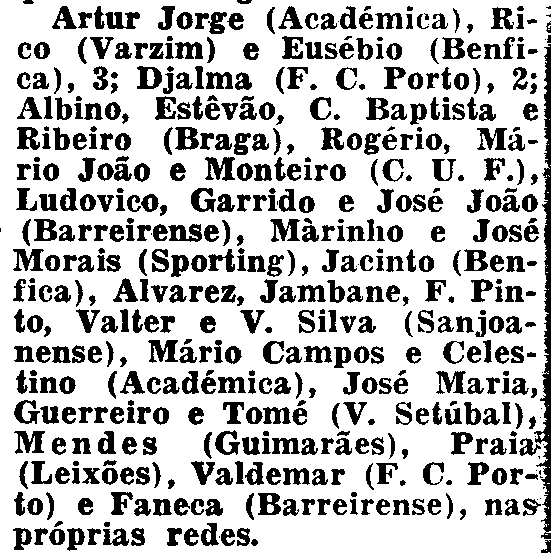 Artur Jorge (Académica), Rico (Varzim) e Eusébio (Benfica), 3; Djalma (F. C. Porto), 2; Albino, Estêvão, C. Baptista e Ribeiro (Braga), Rogério, Mário João e Monteiro (C. U. F.), Ludovico, Garrido e José João (Barreirense), Màrinho e José Morais (Sporting), Jacinto (Benfica), Alvarez, Jambane, F. Pinto, Valter e V. Silva (Sanjoanense), Mário Campos e Celestino (Académica), José Maria, Guerreiro e Tomé (V. Setúbal), Mendes (Guimarães), Praia (Leixões), Valdemar (F. C. Porto) e Faneca (Barreirense), nas próprias redes.